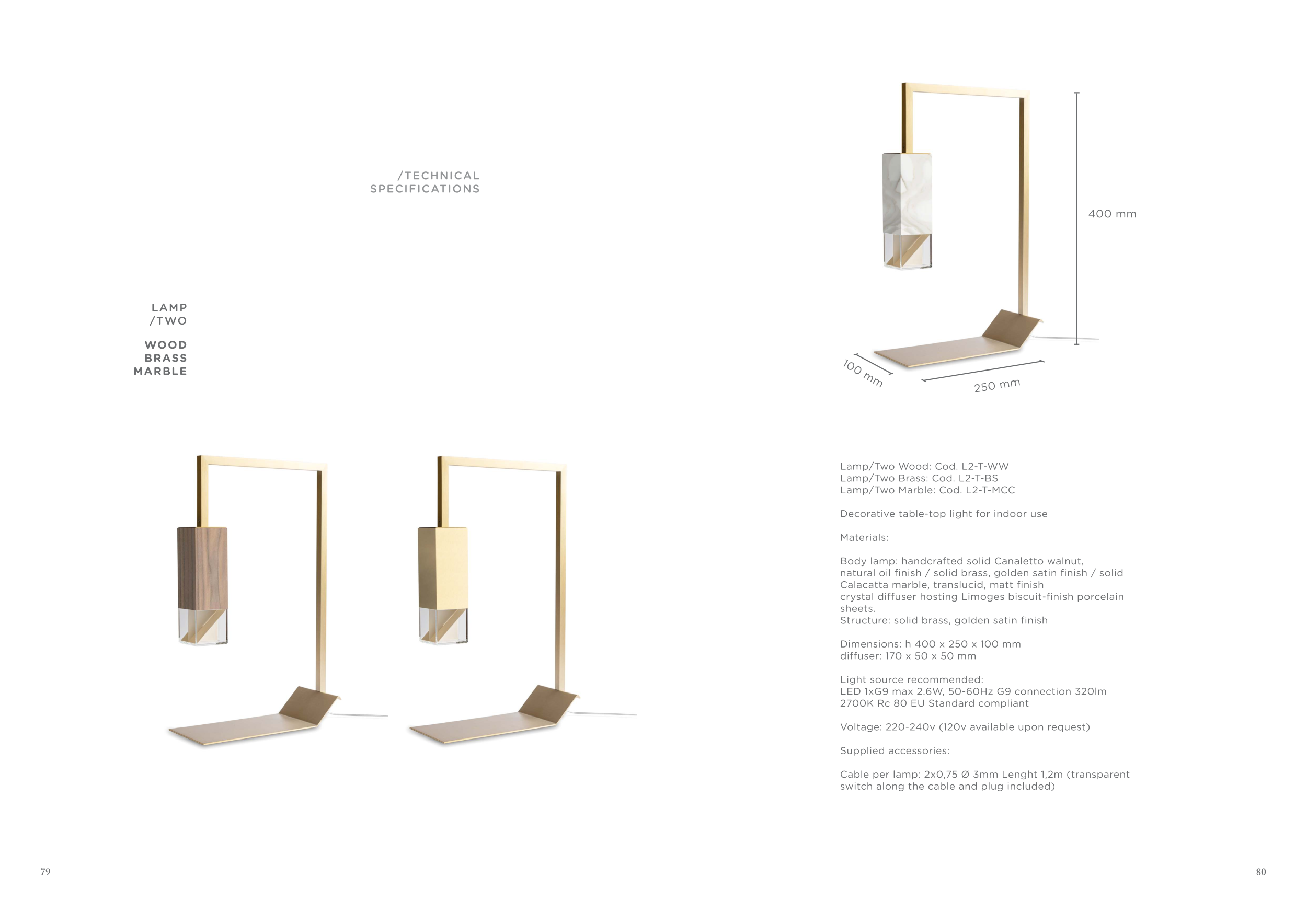 /TECHNICAL
SPECIFICATIONS

LAMP
/TWO

WOOD
BRASS
MARBLE

400 mm

100 mm

250 mm

Lamp/Two Wood: Cod. L2-T-WW
Lamp/Two Brass: Cod. L2-T-BS
Lamp/Two Marble: Cod. L2-T-MCC

Decorative table-top light for indoor use

Materials:

Body lamp: handcrafted solid Canaletto walnut, natural oil finish / solid brass, golden satin finish / solid Calacatta marble, translucid, matt finish
crystal diffuser hosting Limoges biscuit-finish porcelain sheets.
Structure: solid brass, golden satin finish

Dimensions: h 400 x 250 x 100 mm
diffuser: 170 x 50 x 50 mm

Light source recommended:
LED 1xG9 max 2.6W, 50-60Hz G9 connection 320lm
2700K Rc 80 EU Standard compliant

Voltage: 220-240v (120v available upon request)

Supplied accessories:

Cable per lamp: 2x0,75 Ø 3mm Lenght 1,2m (transparent switch along the cable and plug included)

79

80